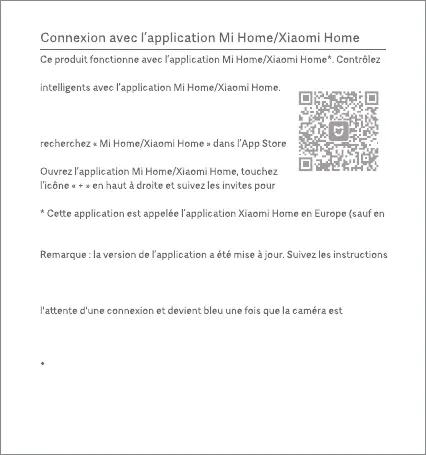 Connexion avec l'application Mi Home/Xiaomi Home

Ce produit fonctionne avec l'application Mi Home/Xiaomi Home*. Contrôlez

intelligents avec l'application Mi Home/Xiaomi Home.

recherchez « Mi Home/Xiaomi Home » dans l'App Store

Ouvrez l'application Mi Home/Xiaomi Home, touchez l'icône « + » en haut à droite et suivez les invites pour

* Cette application est appelée l'application Xiaomi Home en Europe (sauf en

Remarque : la version de l'application a été mise à jour. Suivez les instructions

l'attente d'une connexion et devient bleu une fois que la caméra est

•